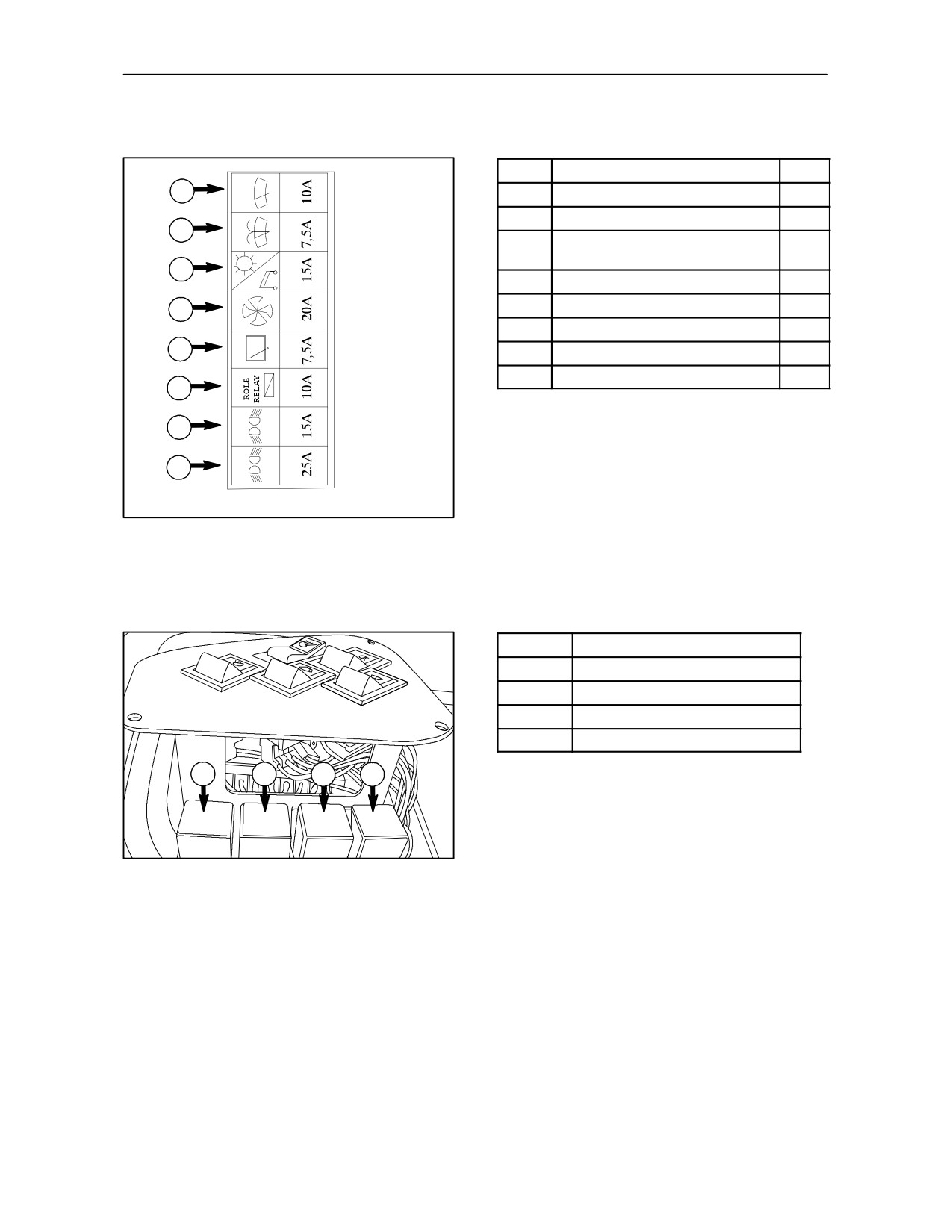 10A

7,5A

15A

20A

7,5A

ROLE RELAY

10A

15A

25A